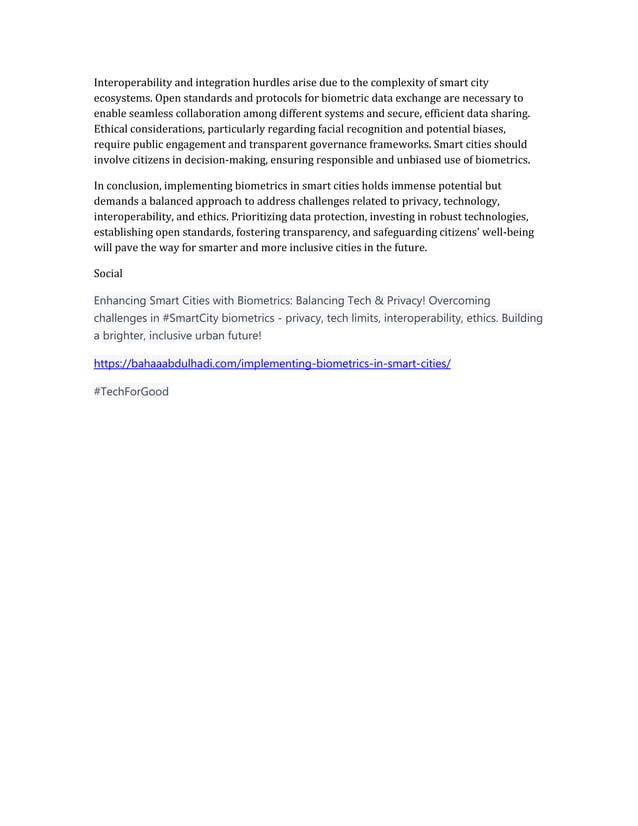 Interoperability and integration hurdles arise due to the complexity of smart city ecosystems. Open standards and protocols for biometric data exchange are necessary to enable seamless collaboration among different systems and secure, efficient data sharing. Ethical considerations, particularly regarding facial recognition and potential biases, require public engagement and transparent governance frameworks. Smart cities should involve citizens in decision-making, ensuring responsible and unbiased use of biometrics.

In conclusion, implementing biometrics in smart cities holds immense potential but demands a balanced approach to address challenges related to privacy, technology, interoperability, and ethics. Prioritizing data protection, investing in robust technologies, establishing open standards, fostering transparency, and safeguarding citizens' well-being will pave the way for smarter and more inclusive cities in the future.

Social

Enhancing Smart Cities with Biometrics: Balancing Tech & Privacy! Overcoming challenges in #SmartCity biometrics - privacy, tech limits, interoperability, ethics. Building a brighter, inclusive urban future!

https://bahaaabdulhadi.com/implementing-biometrics-in-smart-cities/

#TechForGood